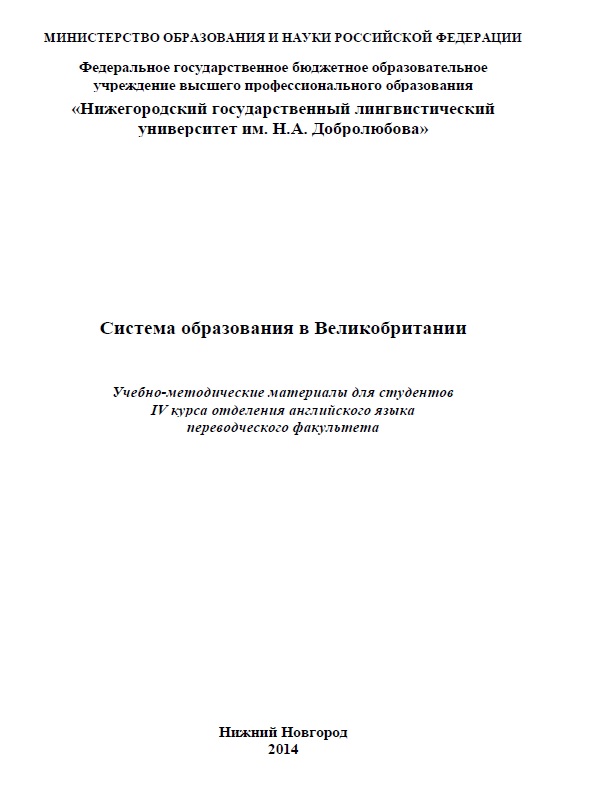 МИНИСТЕРСТВО ОБРАЗОВАНИЯ И НАУКИ РОССИЙСКОЙ ФЕДЕРАЦИИ

Федеральное государственное бюджетное образовательное учреждение высшего профессионального образования

«Нижегородский государственный лингвистический университет им. Н.А. Добролюбова»

Система образования в Великобритании

Учебно-методические материалы для студентов IV курса отделения английского языка переводческого факультета

Нижний Новгород
2014